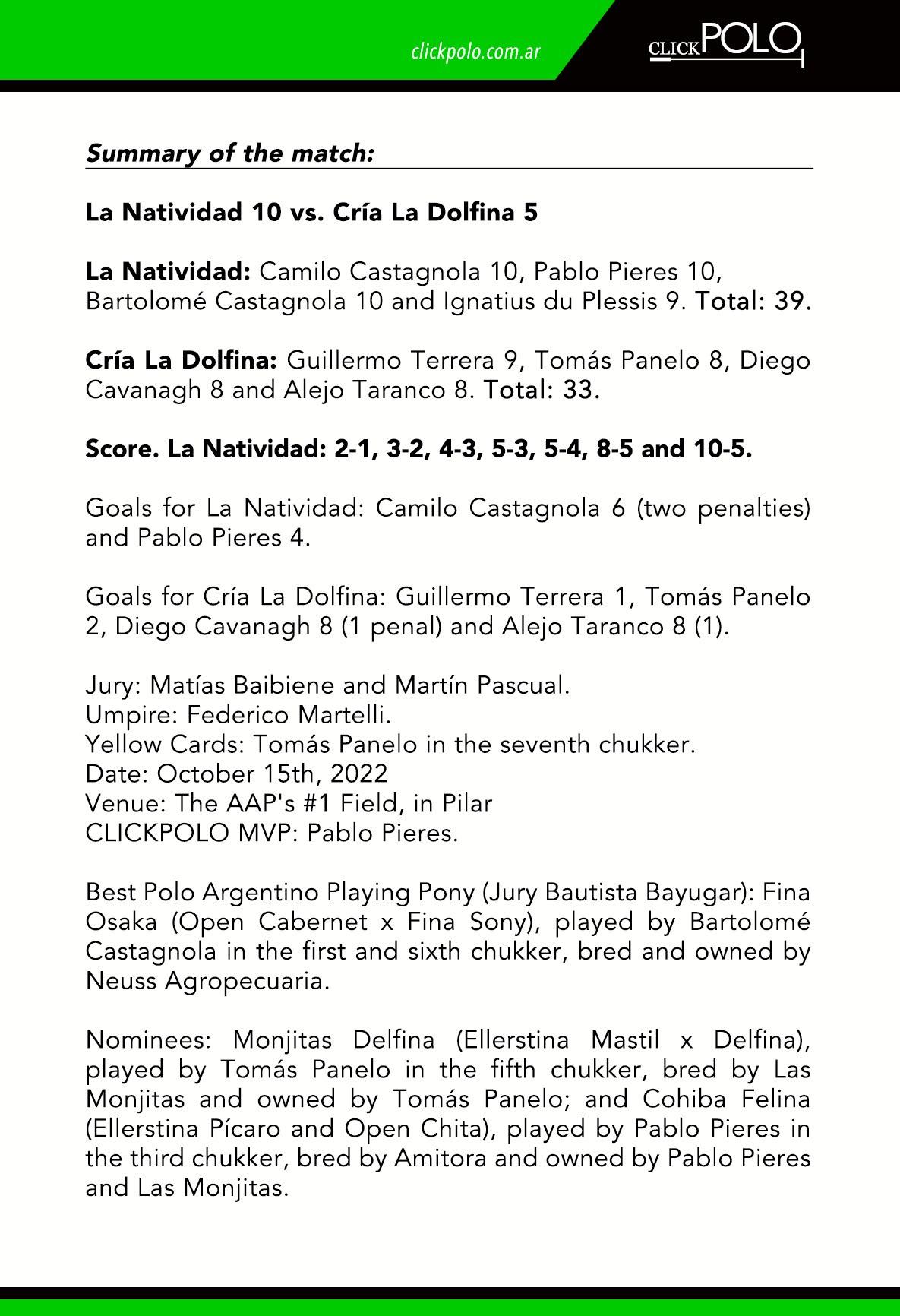 clickpolo.com.ar

CLICKPOLO

Summary of the match:

La Natividad 10 vs. Cría La Dolfina 5

La Natividad: Camilo Castagnola 10, Pablo Pieres 10, Bartolomé Castagnola 10 and Ignatius du Plessis 9. Total: 39.

Cría La Dolfina: Guillermo Terrera 9, Tomás Panelo 8, Diego Cavanagh 8 and Alejo Taranco 8. Total: 33.

Score. La Natividad: 2-1, 3-2, 4-3, 5-3, 5-4, 8-5 and 10-5.

Goals for La Natividad: Camilo Castagnola 6 (two penalties) and Pablo Pieres 4.

Goals for Cría La Dolfina: Guillermo Terrera 1, Tomás Panelo 2, Diego Cavanagh 8 (1 penal) and Alejo Taranco 8 (1).

Jury: Matías Baibiene and Martín Pascual.
Umpire: Federico Martelli.
Yellow Cards: Tomás Panelo in the seventh chukker.
Date: October 15th, 2022
Venue: The AAP's #1 Field, in Pilar
CLICKPOLO MVP: Pablo Pieres.

Best Polo Argentino Playing Pony (Jury Bautista Bayugar): Fina Osaka (Open Cabernet x Fina Sony), played by Bartolomé Castagnola in the first and sixth chukker, bred and owned by Neuss Agropecuaria.

Nominees: Monjitas Delfina (Ellerstina Mastil x Delfina), played by Tomás Panelo in the fifth chukker, bred by Las Monjitas and owned by Tomás Panelo; and Cohiba Felina (Ellerstina Pícaro and Open Chita), played by Pablo Pieres in the third chukker, bred by Amitora and owned by Pablo Pieres and Las Monjitas.